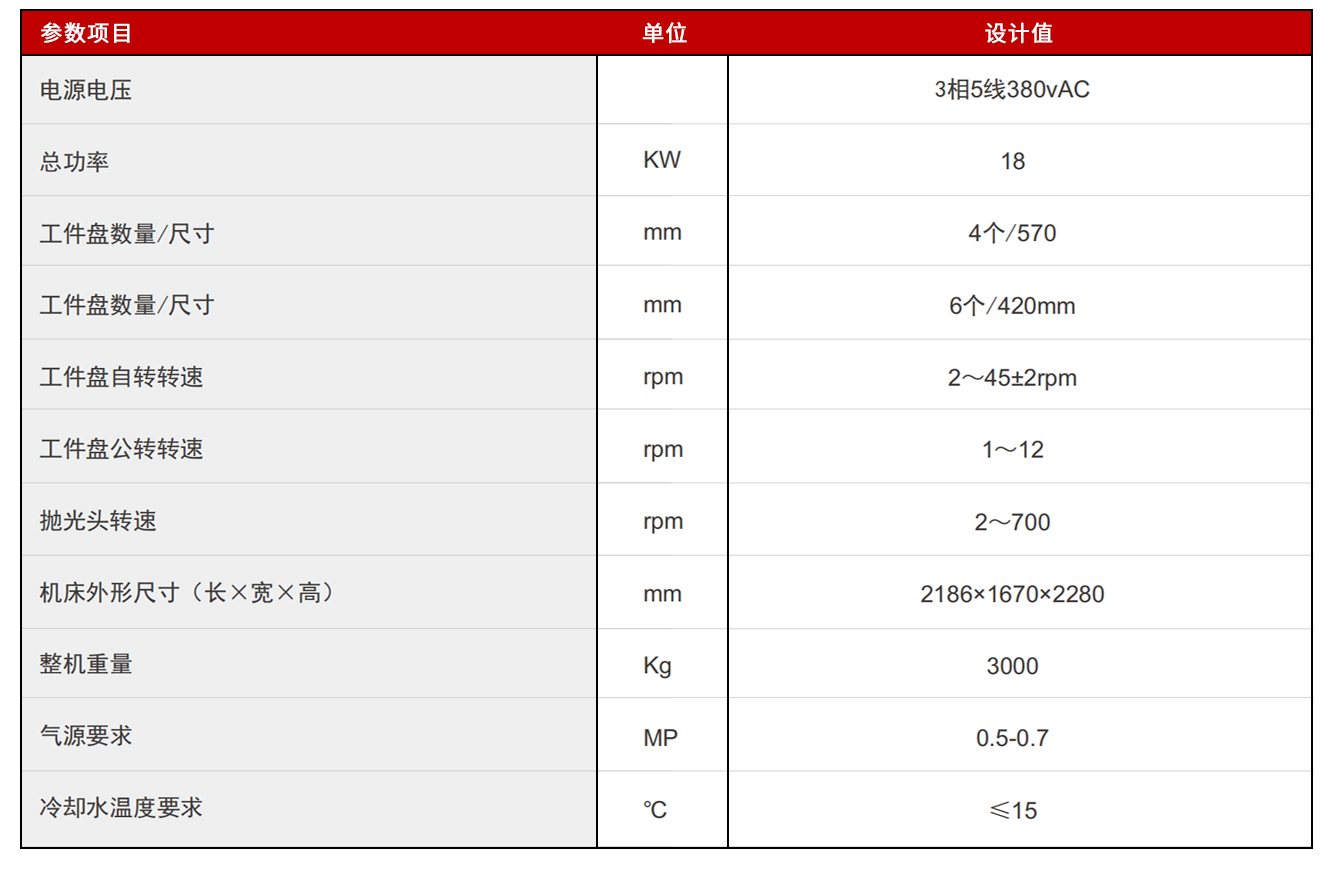 | 参数项目 | 单位 | 设计值 |
|---|---|---|
| 电源电压 |  | 3相5线380vAC |
| 总功率 | KW | 18 |
| 工件盘数量/尺寸 | mm | 4个/570 |
| 工件盘数量/尺寸 | mm | 6个/420mm |
| 工件盘自转转速 | rpm | 2～45±2rpm |
| 工件盘公转转速 | rpm | 1～12 |
| 抛光头转速 | rpm | 2～700 |
| 机床外形尺寸（长×宽×高） | mm | 2186×1670×2280 |
| 整机重量 | Kg | 3000 |
| 气源要求 | MP | 0.5-0.7 |
| 冷却水温度要求 | ℃ | ≤15 |